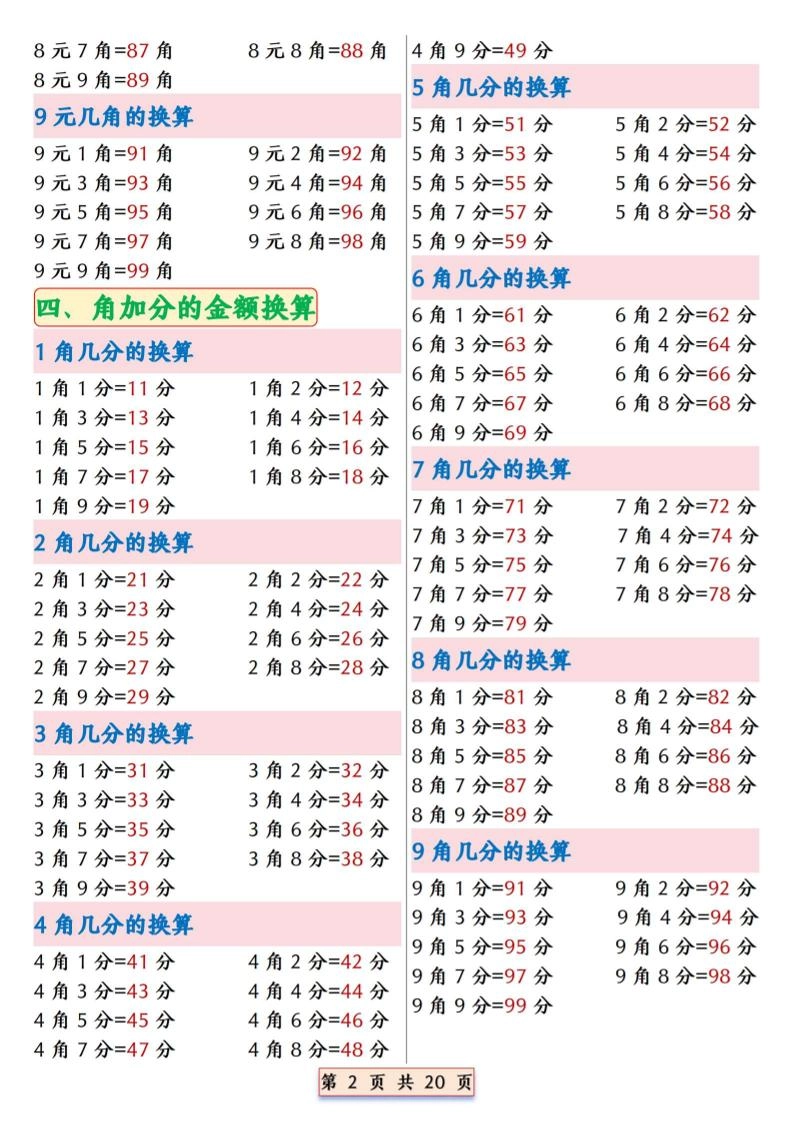 8 元 7 角=87 角　　8 元 8 角=88 角
8 元 9 角=89 角

9 元几角的换算

9 元 1 角=91 角　　9 元 2 角=92 角
9 元 3 角=93 角　　9 元 4 角=94 角
9 元 5 角=95 角　　9 元 6 角=96 角
9 元 7 角=97 角　　9 元 8 角=98 角
9 元 9 角=99 角

四、角加分的金额换算

1 角几分的换算

1 角 1 分=11 分　　1 角 2 分=12 分
1 角 3 分=13 分　　1 角 4 分=14 分
1 角 5 分=15 分　　1 角 6 分=16 分
1 角 7 分=17 分　　1 角 8 分=18 分
1 角 9 分=19 分

2 角几分的换算

2 角 1 分=21 分　　2 角 2 分=22 分
2 角 3 分=23 分　　2 角 4 分=24 分
2 角 5 分=25 分　　2 角 6 分=26 分
2 角 7 分=27 分　　2 角 8 分=28 分
2 角 9 分=29 分

3 角几分的换算

3 角 1 分=31 分　　3 角 2 分=32 分
3 角 3 分=33 分　　3 角 4 分=34 分
3 角 5 分=35 分　　3 角 6 分=36 分
3 角 7 分=37 分　　3 角 8 分=38 分
3 角 9 分=39 分

4 角几分的换算

4 角 1 分=41 分　　4 角 2 分=42 分
4 角 3 分=43 分　　4 角 4 分=44 分
4 角 5 分=45 分　　4 角 6 分=46 分
4 角 7 分=47 分　　4 角 8 分=48 分

4 角 9 分=49 分

5 角几分的换算

5 角 1 分=51 分　　5 角 2 分=52 分
5 角 3 分=53 分　　5 角 4 分=54 分
5 角 5 分=55 分　　5 角 6 分=56 分
5 角 7 分=57 分　　5 角 8 分=58 分
5 角 9 分=59 分

6 角几分的换算

6 角 1 分=61 分　　6 角 2 分=62 分
6 角 3 分=63 分　　6 角 4 分=64 分
6 角 5 分=65 分　　6 角 6 分=66 分
6 角 7 分=67 分　　6 角 8 分=68 分
6 角 9 分=69 分

7 角几分的换算

7 角 1 分=71 分　　7 角 2 分=72 分
7 角 3 分=73 分　　7 角 4 分=74 分
7 角 5 分=75 分　　7 角 6 分=76 分
7 角 7 分=77 分　　7 角 8 分=78 分
7 角 9 分=79 分

8 角几分的换算

8 角 1 分=81 分　　8 角 2 分=82 分
8 角 3 分=83 分　　8 角 4 分=84 分
8 角 5 分=85 分　　8 角 6 分=86 分
8 角 7 分=87 分　　8 角 8 分=88 分
8 角 9 分=89 分

9 角几分的换算

9 角 1 分=91 分　　9 角 2 分=92 分
9 角 3 分=93 分　　9 角 4 分=94 分
9 角 5 分=95 分　　9 角 6 分=96 分
9 角 7 分=97 分　　9 角 8 分=98 分
9 角 9 分=99 分

第 2 页 共 20 页